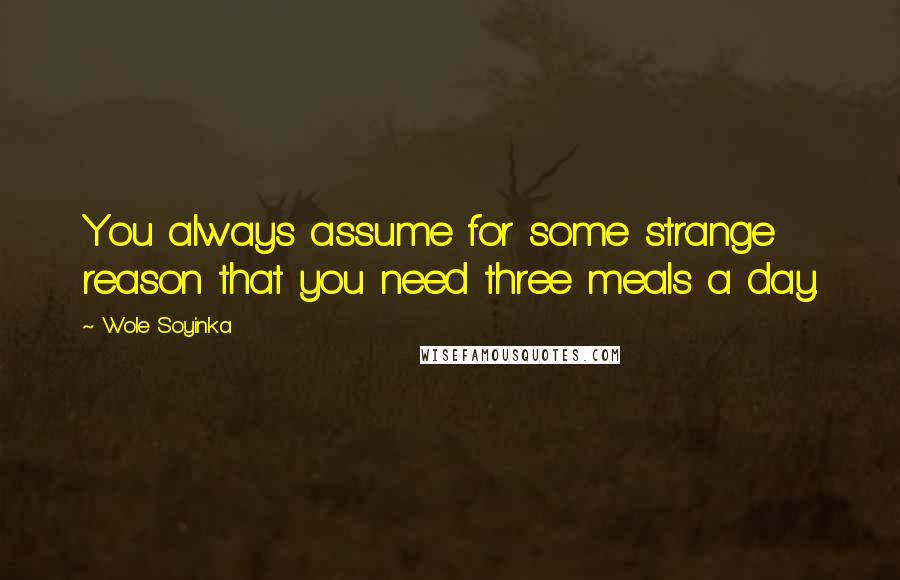 You always assume for some strange reason that you need three meals a day.

~ Wole Soyinka

WISEFAMOUSQUOTES.COM